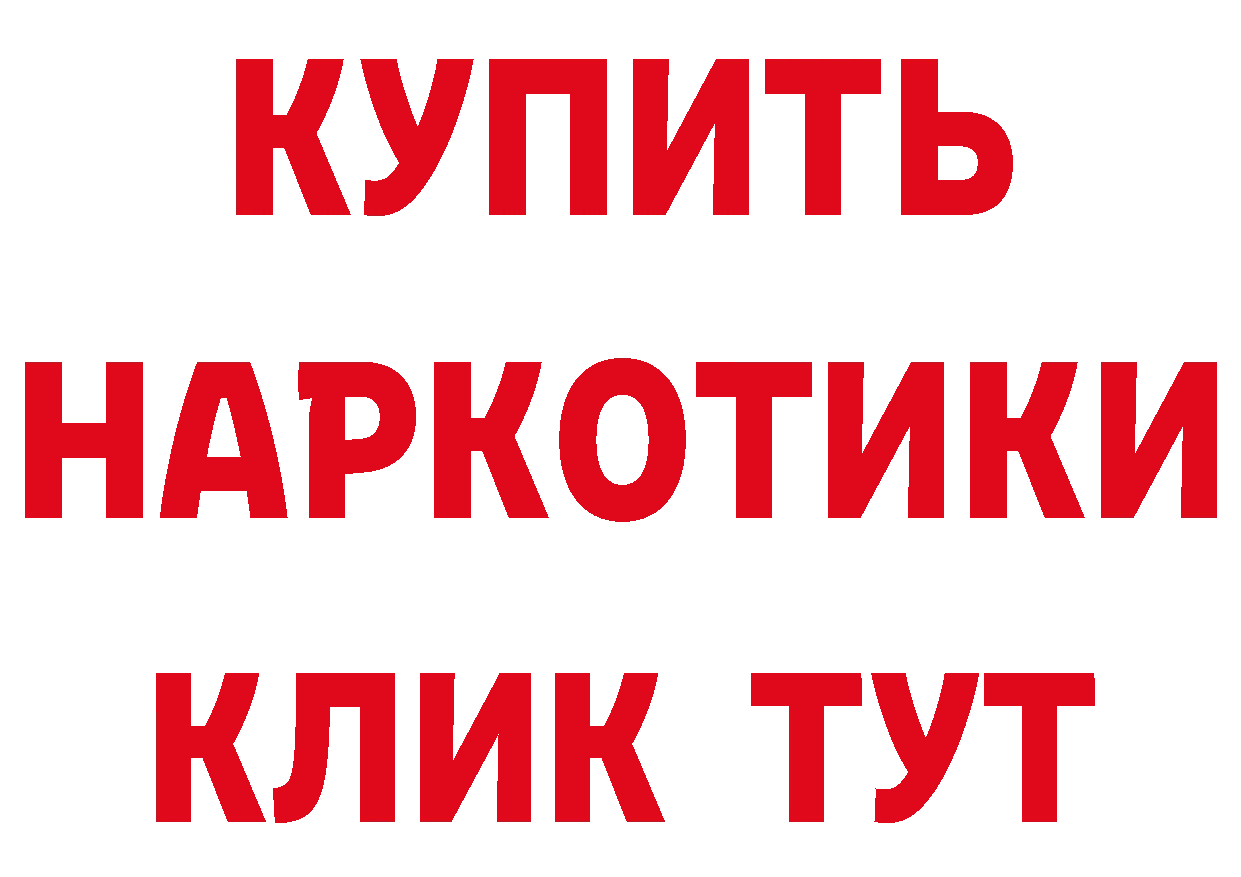 КУПИТЬ
НАРКОТИКИ
КЛИК ТУТ